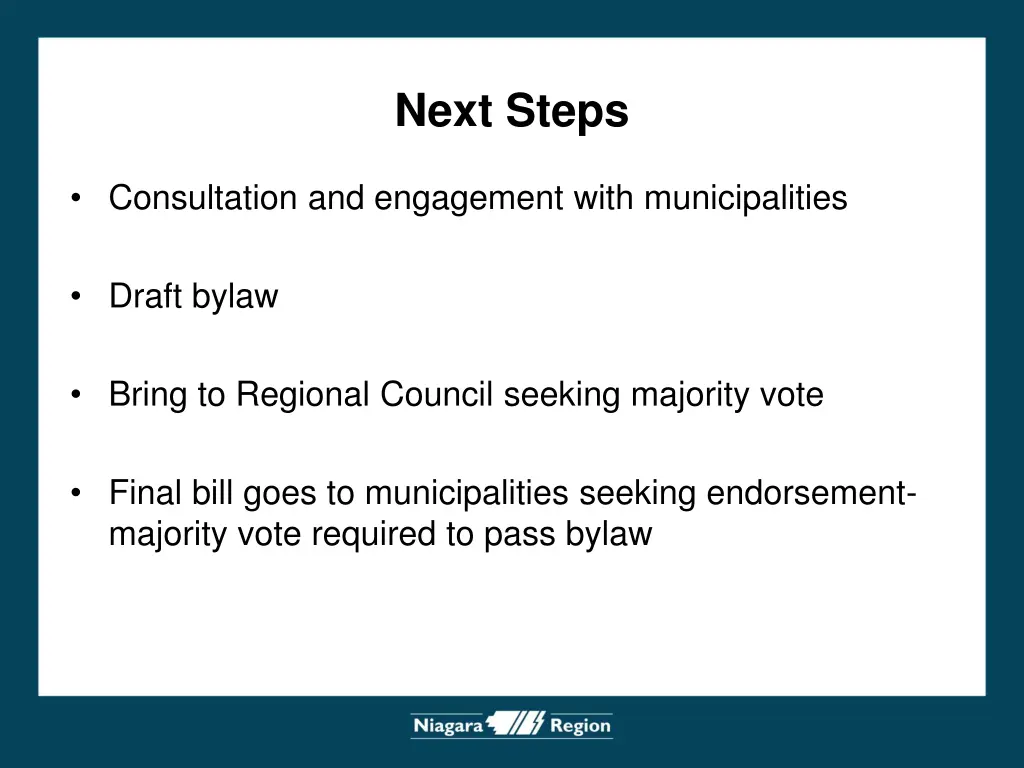 Next Steps

• Consultation and engagement with municipalities

• Draft bylaw

• Bring to Regional Council seeking majority vote

• Final bill goes to municipalities seeking endorsement- majority vote required to pass bylaw

Niagara Region